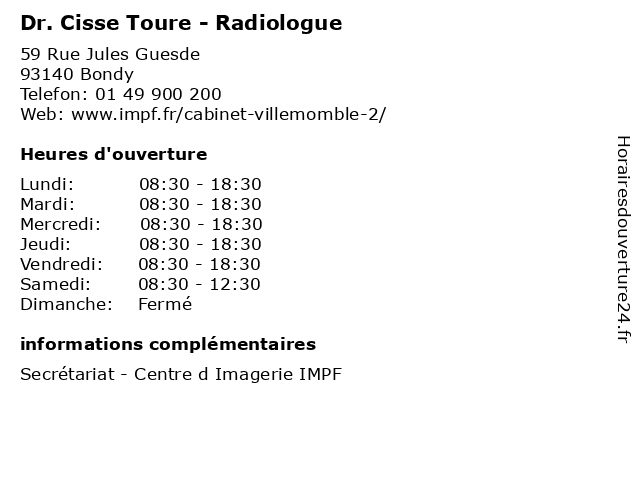 Dr. Cisse Toure - Radiologue

59 Rue Jules Guesde
93140 Bondy
Telefon: 01 49 900 200
Web: www.impf.fr/cabinet-villemomble-2/

Heures d'ouverture

Lundi: 08:30 - 18:30
Mardi: 08:30 - 18:30
Mercredi: 08:30 - 18:30
Jeudi: 08:30 - 18:30
Vendredi: 08:30 - 18:30
Samedi: 08:30 - 12:30
Dimanche: Fermé

informations complémentaires

Secrétariat - Centre d Imagerie IMPF

Horairesdouverture24.fr